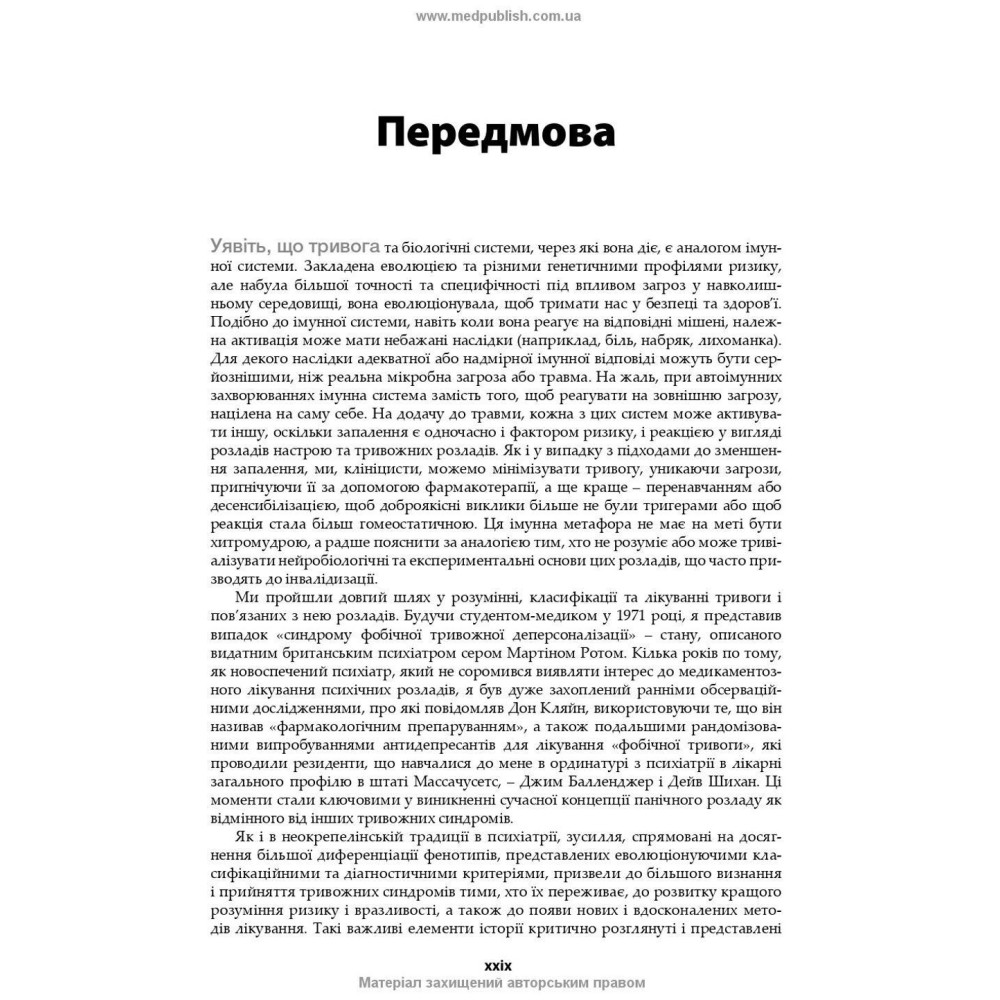 www.medpublish.com.ua

Передмова

Уявіть, що тривога та біологічні системи, через які вона діє, є аналогом імунної системи. Закладена еволюцією та різними генетичними профілями ризику, але набула більшої точності та специфічності під впливом загроз у навколишньому середовищі, вона еволюціонувала, щоб тримати нас у безпеці та здоров'ї. Подібно до імунної системи, навіть коли вона реагує на відповідні мішені, належна активація може мати небажані наслідки (наприклад, біль, набряк, лихоманка). Для декого наслідки адекватної або надмірної імунної відповіді можуть бути серйознішими, ніж реальна мікробна загроза або травма. На жаль, при автоімунних захворюваннях імунна система замість того, щоб реагувати на зовнішню загрозу, націлена на саму себе. На додачу до травми, кожна з цих систем може активувати іншу, оскільки запалення є одночасно і фактором ризику, і реакцією у вигляді розладів настрою та тривожних розладів. Як і у випадку з підходами до зменшення запалення, ми, клініцисти, можемо мінімізувати тривогу, уникаючи загрози, пригнічуючи її за допомогою фармакотерапії, а ще краще – перенавчанням або десенсибілізацією, щоб доброякісні виклики більше не були тригерами або щоб реакція стала більш гомеостатичною. Ця імунна метафора не має на меті бути хитромудрою, а радше пояснити за аналогією тим, хто не розуміє або може тривіалізувати нейробіологічні та експериментальні основи цих розладів, що часто призводять до інвалідизації.

Ми пройшли довгий шлях у розумінні, класифікації та лікуванні тривоги і пов'язаних з нею розладів. Будучи студентом-медиком у 1971 році, я представив випадок «синдрому фобічної тривожної деперсоналізації» – стану, описаного видатним британським психіатром сером Мартіном Ротом. Кілька років по тому, як новоспечений психіатр, який не соромився виявляти інтерес до медикаментозного лікування психічних розладів, я був дуже захоплений ранніми обсерваційними дослідженнями, про які повідомляв Дон Кляйн, використовуючи те, що він називав «фармакологічним препаруванням», а також подальшими рандомізованими випробуваннями антидепресантів для лікування «фобічної тривоги», які проводили резиденти, що навчалися до мене в ординатурі з психіатрії в лікарні загального профілю в штаті Массачусетс, – Джим Балленджер і Дейв Шихан. Ці моменти стали ключовими у виникненні сучасної концепції панічного розладу як відмінного від інших тривожних синдромів.

Як і в неокрепелінській традиції в психіатрії, зусилля, спрямовані на досягнення більшої диференціації фенотипів, представлених еволюціонуючими класифікаційними та діагностичними критеріями, призвели до більшого визнання і прийняття тривожних синдромів тими, хто їх переживає, до розвитку кращого розуміння ризику і вразливості, а також до появи нових і вдосконалених методів лікування. Такі важливі елементи історії критично розглянуті і представлені

xxix
Матеріал захищений авторським правом